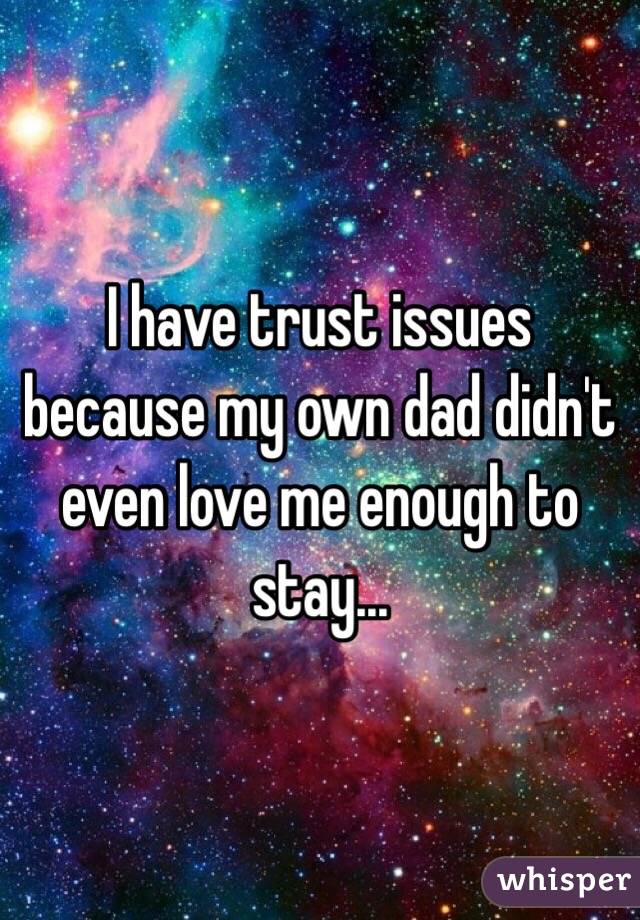 I have trust issues because my own dad didn't even love me enough to stay...

whisper